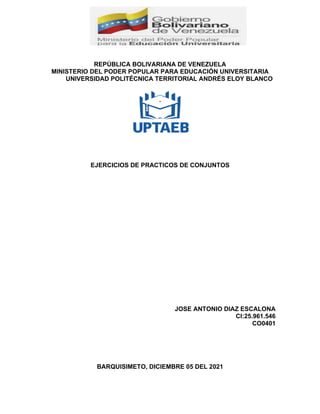 Gobierno Bolivariano de Venezuela
Ministerio del Poder Popular para la Educación Universitaria

REPÚBLICA BOLIVARIANA DE VENEZUELA
MINISTERIO DEL PODER POPULAR PARA EDUCACIÓN UNIVERSITARIA
UNIVERSIDAD POLITÉCNICA TERRITORIAL ANDRÉS ELOY BLANCO

UPTAEB

EJERCICIOS DE PRACTICOS DE CONJUNTOS

JOSE ANTONIO DIAZ ESCALONA
CI:25.961.546
CO0401

BARQUISIMETO, DICIEMBRE 05 DEL 2021